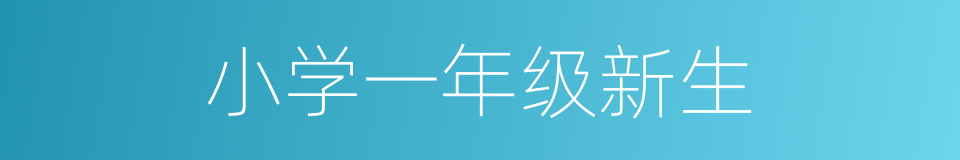 小学一年级新生